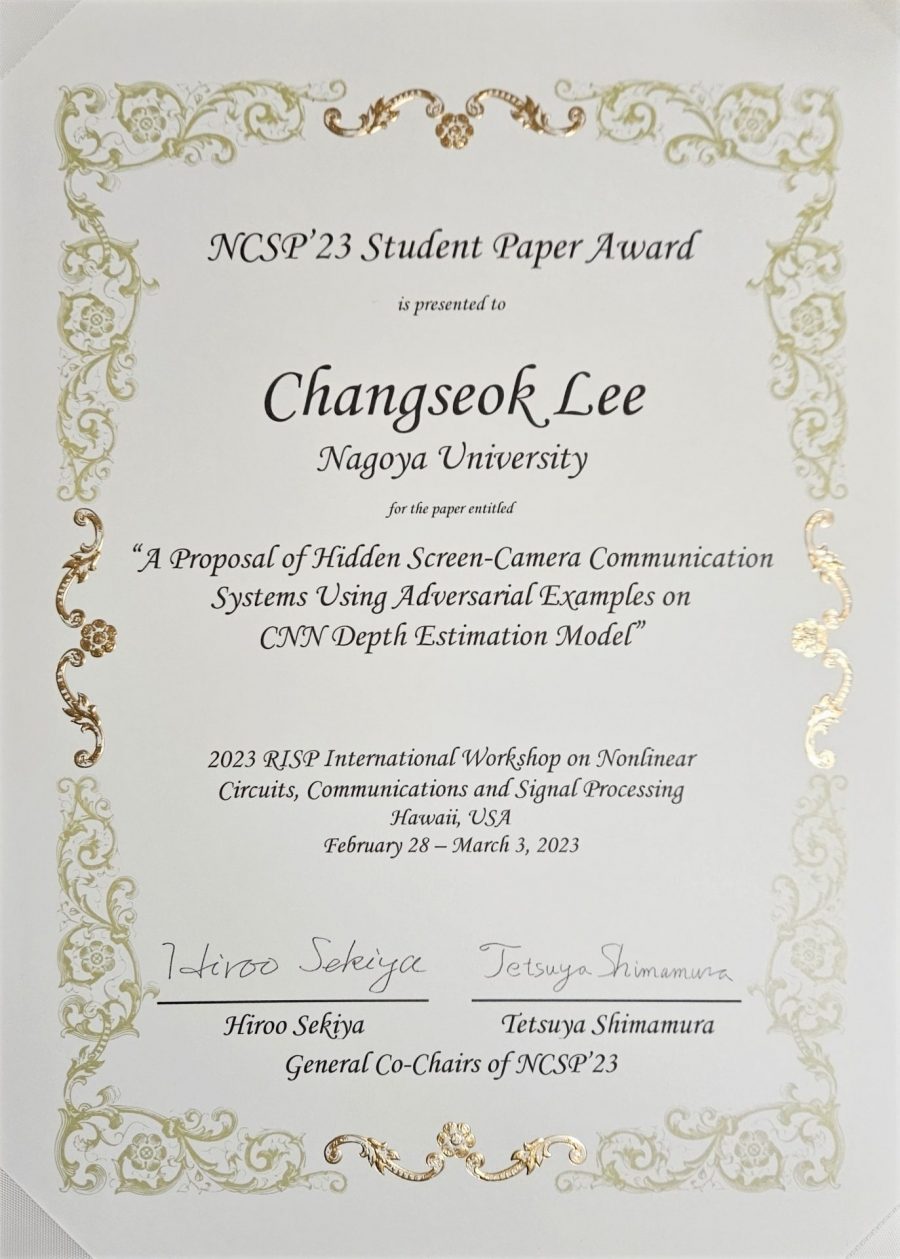 NCSP'23 Student Paper Award

is presented to

Changseok Lee

Nagoya University

for the paper entitled

"A Proposal of Hidden Screen-Camera Communication Systems Using Adversarial Examples on CNN Depth Estimation Model"

2023 RISP International Workshop on Nonlinear Circuits, Communications and Signal Processing
Hawaii, USA
February 28 – March 3, 2023

Hiroo Sekiya

Tetsuya Shimamura

Hiroo Sekiya

Tetsuya Shimamura

General Co-Chairs of NCSP'23